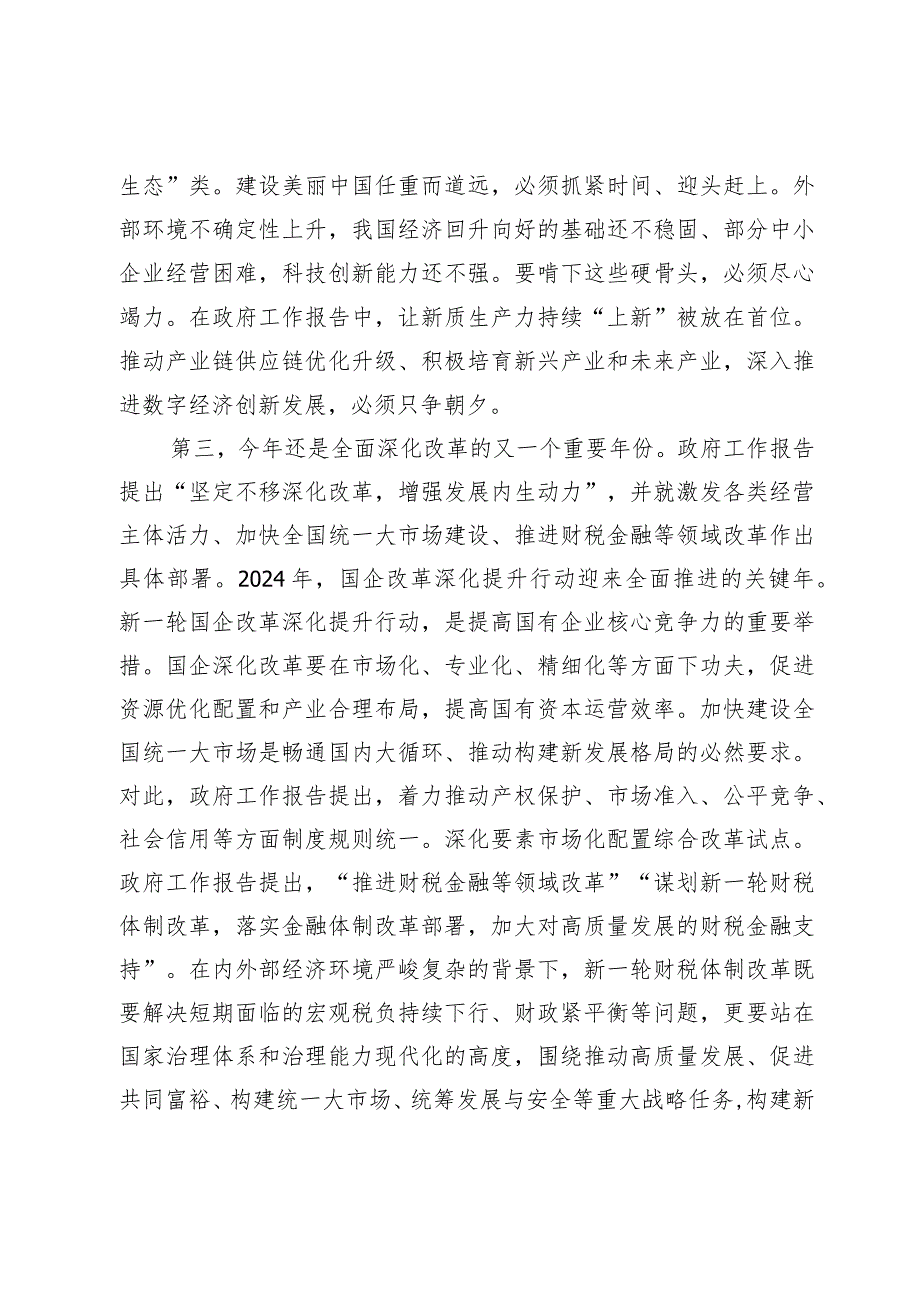 生态”类。建设美丽中国任重而道远，必须抓紧时间、迎头赶上。外部环境不确定性上升，我国经济回升向好的基础还不稳固、部分中小企业经营困难，科技创新能力还不强。要啃下这些硬骨头，必须尽心竭力。在政府工作报告中，让新质生产力持续“上新”被放在首位。推动产业链供应链优化升级、积极培育新兴产业和未来产业，深入推进数字经济创新发展，必须只争朝夕。

第三，今年还是全面深化改革的又一个重要年份。政府工作报告提出“坚定不移深化改革，增强发展内生动力”，并就激发各类经营主体活力、加快全国统一大市场建设、推进财税金融等领域改革作出具体部署。2024年，国企改革深化提升行动迎来全面推进的关键年。新一轮国企改革深化提升行动，是提高国有企业核心竞争力的重要举措。国企深化改革要在市场化、专业化、精细化等方面下功夫，促进资源优化配置和产业合理布局，提高国有资本运营效率。加快建设全国统一大市场是畅通国内大循环、推动构建新发展格局的必然要求。对此，政府工作报告提出，着力推动产权保护、市场准入、公平竞争、社会信用等方面制度规则统一。深化要素市场化配置综合改革试点。政府工作报告提出，“推进财税金融等领域改革”“谋划新一轮财税体制改革，落实金融体制改革部署，加大对高质量发展的财税金融支持”。在内外部经济环境严峻复杂的背景下，新一轮财税体制改革既要解决短期面临的宏观税负持续下行、财政紧平衡等问题，更要站在国家治理体系和治理能力现代化的高度，围绕推动高质量发展、促进共同富裕、构建统一大市场、统筹发展与安全等重大战略任务,构建新